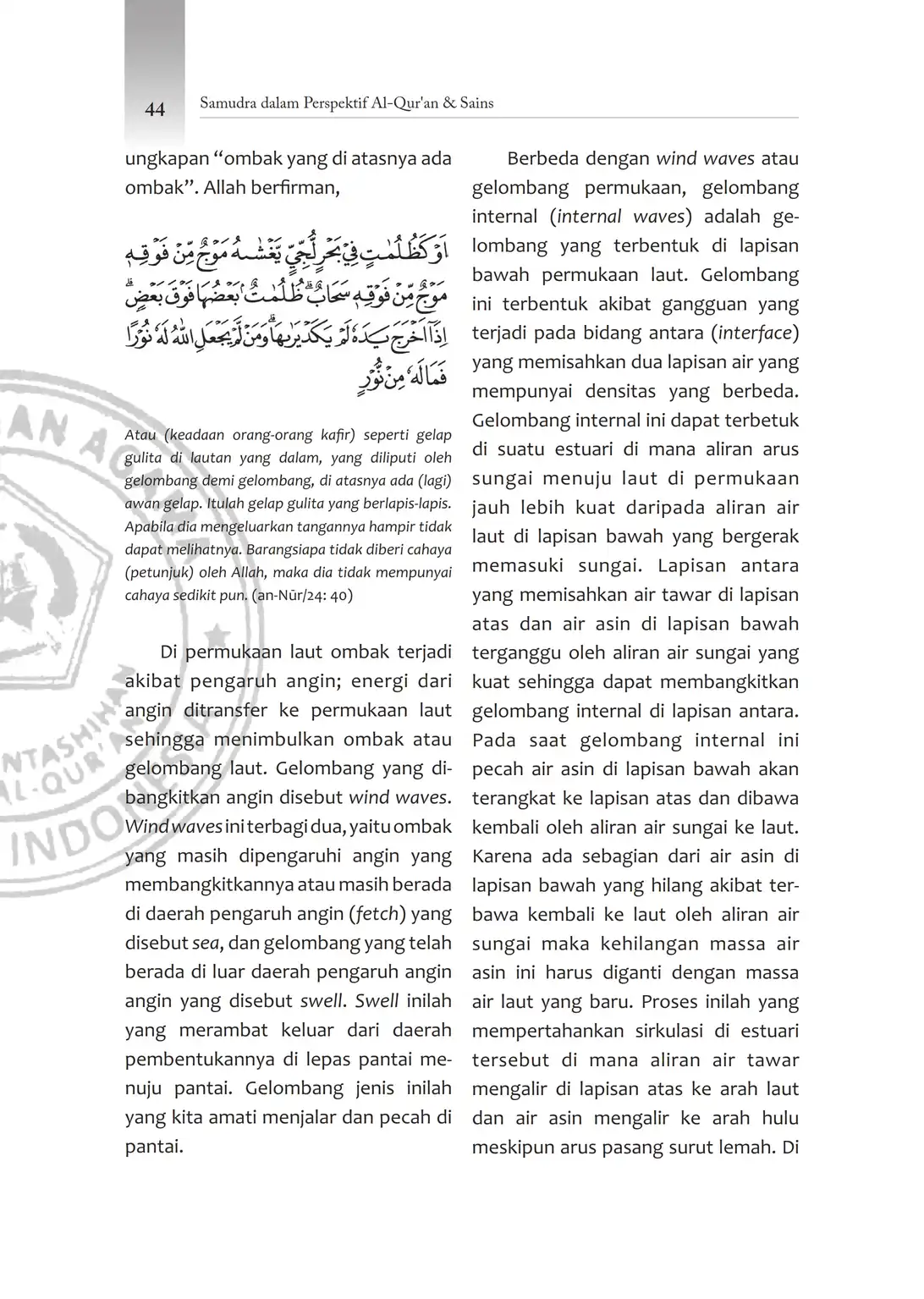 44 Samudra dalam Perspektif Al-Qur'an & Sains

ungkapan “ombak yang di atasnya ada ombak”. Allah berfirman,

اَوْ كَظُلُمٰتٍ فِيْ بَحْرٍ لُّجِّيٍّ يَّغْشٰىهُ مَوْجٌ مِّنْ فَوْقِهٖ مَوْجٌ مِّنْ فَوْقِهٖ سَحَابٌۗ ظُلُمٰتٌۢ بَعْضُهَا فَوْقَ بَعْضٍۗ اِذَآ اَخْرَجَ يَدَهٗ لَمْ يَكَدْ يَرٰىهَاۗ وَمَنْ لَّمْ يَجْعَلِ اللّٰهُ لَهٗ نُوْرًا فَمَا لَهٗ مِنْ نُّوْرٍ

Atau (keadaan orang-orang kafir) seperti gelap gulita di lautan yang dalam, yang diliputi oleh gelombang demi gelombang, di atasnya ada (lagi) awan gelap. Itulah gelap gulita yang berlapis-lapis. Apabila dia mengeluarkan tangannya hampir tidak dapat melihatnya. Barangsiapa tidak diberi cahaya (petunjuk) oleh Allah, maka dia tidak mempunyai cahaya sedikit pun. (an-Nūr/24: 40)

Di permukaan laut ombak terjadi akibat pengaruh angin; energi dari angin ditransfer ke permukaan laut sehingga menimbulkan ombak atau gelombang laut. Gelombang yang dibangkitkan angin disebut wind waves. Wind waves ini terbagi dua, yaitu ombak yang masih dipengaruhi angin yang membangkitkannya atau masih berada di daerah pengaruh angin (fetch) yang disebut sea, dan gelombang yang telah berada di luar daerah pengaruh angin angin yang disebut swell. Swell inilah yang merambat keluar dari daerah pembentukannya di lepas pantai menuju pantai. Gelombang jenis inilah yang kita amati menjalar dan pecah di pantai.

Berbeda dengan wind waves atau gelombang permukaan, gelombang internal (internal waves) adalah gelombang yang terbentuk di lapisan bawah permukaan laut. Gelombang ini terbentuk akibat gangguan yang terjadi pada bidang antara (interface) yang memisahkan dua lapisan air yang mempunyai densitas yang berbeda. Gelombang internal ini dapat terbetuk di suatu estuari di mana aliran arus sungai menuju laut di permukaan jauh lebih kuat daripada aliran air laut di lapisan bawah yang bergerak memasuki sungai. Lapisan antara yang memisahkan air tawar di lapisan atas dan air asin di lapisan bawah terganggu oleh aliran air sungai yang kuat sehingga dapat membangkitkan gelombang internal di lapisan antara. Pada saat gelombang internal ini pecah air asin di lapisan bawah akan terangkat ke lapisan atas dan dibawa kembali oleh aliran air sungai ke laut. Karena ada sebagian dari air asin di lapisan bawah yang hilang akibat terbawa kembali ke laut oleh aliran air sungai maka kehilangan massa air asin ini harus diganti dengan massa air laut yang baru. Proses inilah yang mempertahankan sirkulasi di estuari tersebut di mana aliran air tawar mengalir di lapisan atas ke arah laut dan air asin mengalir ke arah hulu meskipun arus pasang surut lemah. Di